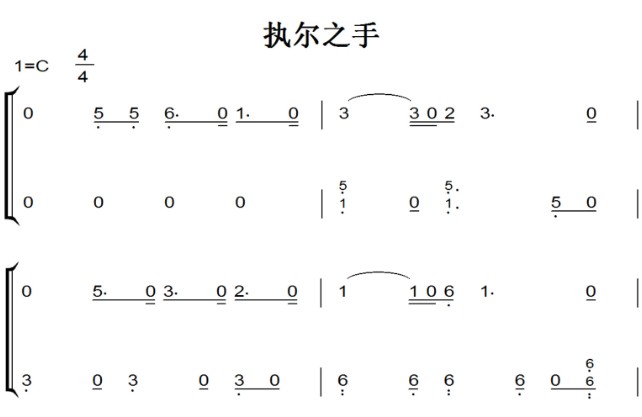 执尔之手

1=C $\frac{4}{4}$

0 5 5 6· 0 1· 0 | 3 3 0 2 3· 0 |

0 0 0 0 | 5 1 0 5· 1· 5 0 |

0 5· 0 3· 0 2· 0 | 1 1 0 6 1· 0 |

3 0 3 0 3 0 | 6 6 6 6 0 6 6 |